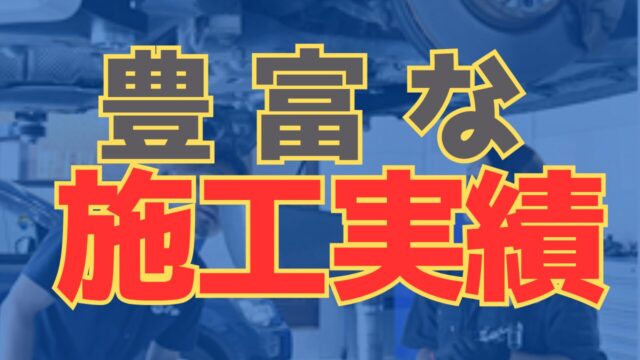 豊富な
施工実績